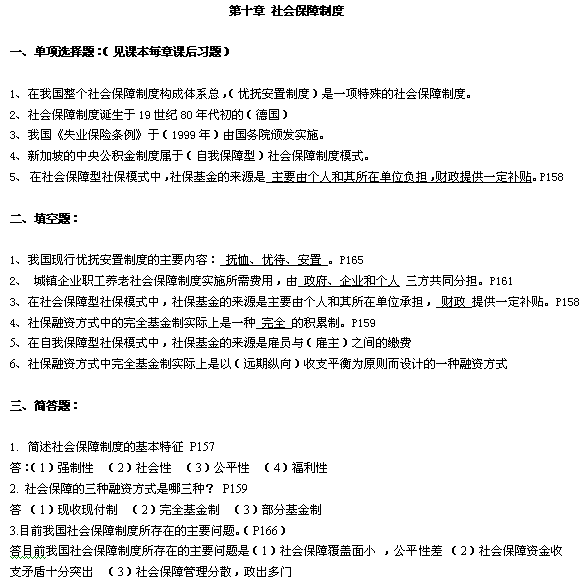 第十章 社会保障制度

一、单项选择题：(见课本每章课后习题)

1、在我国整个社会保障制度构成体系总，(优抚安置制度)是一项特殊的社会保障制度。
2、社会保障制度诞生于 19 世纪 80 年代初的(德国)
3、我国《失业保险条例》于(1999 年)由国务院颁发实施。
4、新加坡的中央公积金制度属于(自我保障型)社会保障制度模式。
5、 在社会保障型社保模式中，社保基金的来源是 主要由个人和其所在单位负担，财政提供一定补贴。P158

二、填空题：

1、我国现行优抚安置制度的主要内容： 抚恤、优待、安置 。P165
2、 城镇企业职工养老社会保障制度实施所需费用，由 政府、企业和个人 三方共同分担。P161
3、在社会保障型社保模式中，社保基金的来源是主要由个人和其所在单位承担， 财政 提供一定补贴。P158
4、社保融资方式中的完全基金制实际上是一种 完全 的积累制。P159
5、在自我保障型社保模式中，社保基金的来源是雇员与(雇主)之间的缴费
6、社保融资方式中完全基金制实际上是以(远期纵向)收支平衡为原则而设计的一种融资方式

三、简答题：

1. 简述社会保障制度的基本特征 P157
答：(1)强制性 (2)社会性 (3)公平性 (4)福利性
2. 社会保障的三种融资方式是哪三种? P159
答 (1)现收现付制 (2)完全基金制 (3)部分基金制
3.目前我国社会保障制度所存在的主要问题。(P166)
答目前我国社会保障制度所存在的主要问题是(1)社会保障覆盖面小 ，公平性差 (2)社会保障资金收支矛盾十分突出 (3)社会保障管理分散，政出多门